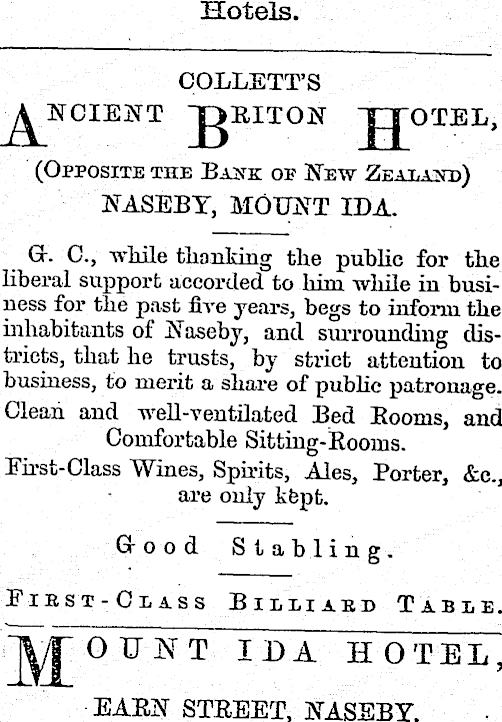 Hotels.

COLLETT'S
ANCIENT BRITON HOTEL,
(OPPOSITE THE BANK OF NEW ZEALAND)
NASEBY, MOUNT IDA.

G. C., while thanking the public for the liberal support accorded to him while in business for the past five years, begs to inform the inhabitants of Naseby, and surrounding districts, that he trusts, by strict attention to business, to merit a share of public patronage.

Clean and well-ventilated Bed Rooms, and Comfortable Sitting-Rooms.

First-Class Wines, Spirits, Ales, Porter, &c., are only kept.

Good Stabling.

FIRST-CLASS BILLIARD TABLE.

MOUNT IDA HOTEL,

EARN STREET, NASEBY.